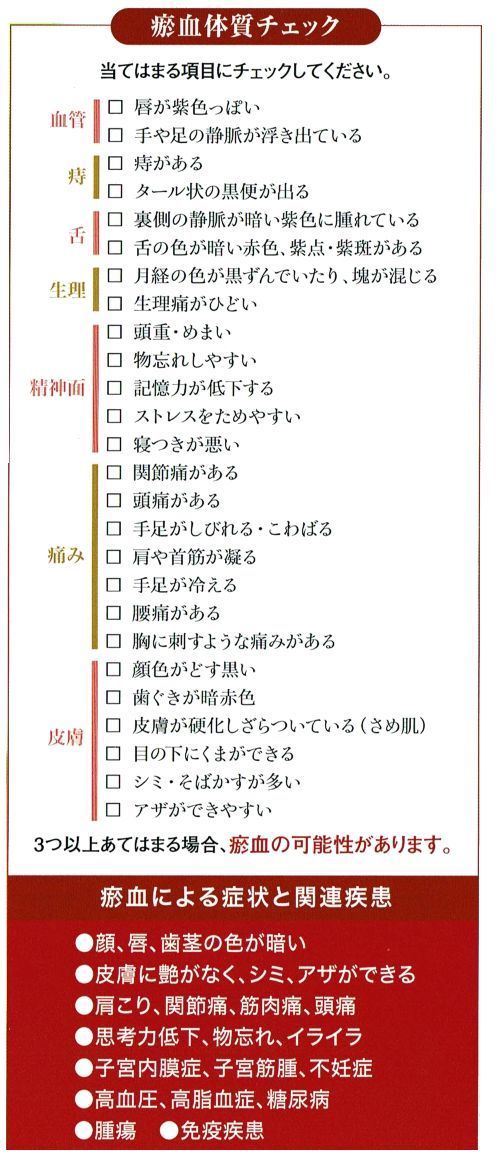 瘀血体質チェック

当てはまる項目にチェックしてください。

血管
☐ 唇が紫色っぽい
☐ 手や足の静脈が浮き出ている

痔
☐ 痔がある
☐ タール状の黒便が出る

舌
☐ 裏側の静脈が暗い紫色に腫れている
☐ 舌の色が暗い赤色、紫点・紫斑がある

生理
☐ 月経の色が黒ずんでいたり、塊が混じる
☐ 生理痛がひどい

精神面
☐ 頭重・めまい
☐ 物忘れしやすい
☐ 記憶力が低下する
☐ ストレスをためやすい
☐ 寝つきが悪い

痛み
☐ 関節痛がある
☐ 頭痛がある
☐ 手足がしびれる・こわばる
☐ 肩や首筋が凝る
☐ 手足が冷える
☐ 腰痛がある
☐ 胸に刺すような痛みがある

皮膚
☐ 顔色がどす黒い
☐ 歯ぐきが暗赤色
☐ 皮膚が硬化しざらついている（さめ肌）
☐ 目の下にくまができる
☐ シミ・そばかすが多い
☐ アザができやすい

3つ以上あてはまる場合、瘀血の可能性があります。

瘀血による症状と関連疾患

●顔、唇、歯茎の色が暗い
●皮膚に艶がなく、シミ、アザができる
●肩こり、関節痛、筋肉痛、頭痛
●思考力低下、物忘れ、イライラ
●子宮内膜症、子宮筋腫、不妊症
●高血圧、高脂血症、糖尿病
●腫瘍　●免疫疾患